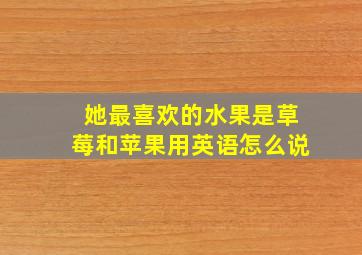 她最喜欢的水果是草莓和苹果用英语怎么说